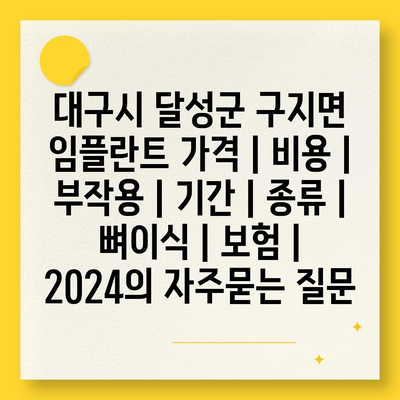 대구시 달성군 구지면 임플란트 가격 | 비용 | 부작용 | 기간 | 종류 | 뼈이식 | 보험 | 2024의 자주묻는 질문